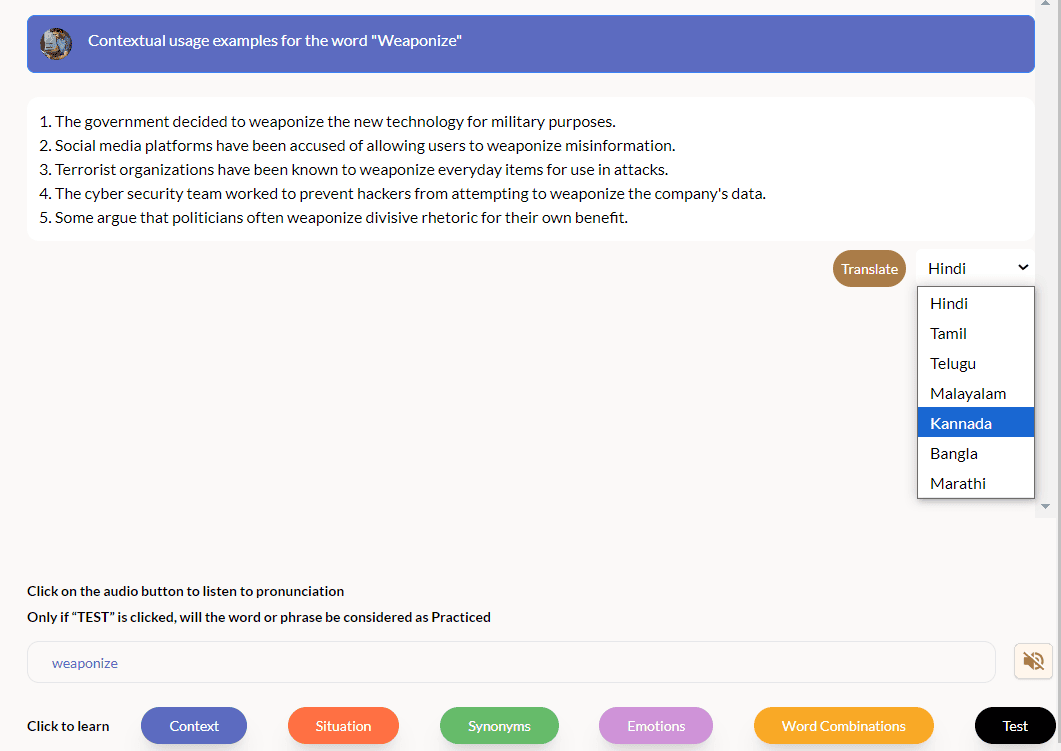 Contextual usage examples for the word "Weaponize"

1. The government decided to weaponize the new technology for military purposes.
2. Social media platforms have been accused of allowing users to weaponize misinformation.
3. Terrorist organizations have been known to weaponize everyday items for use in attacks.
4. The cyber security team worked to prevent hackers from attempting to weaponize the company's data.
5. Some argue that politicians often weaponize divisive rhetoric for their own benefit.

Translate

Hindi

Hindi
Tamil
Telugu
Malayalam
Kannada
Bangla
Marathi

Click on the audio button to listen to pronunciation

Only if "TEST" is clicked, will the word or phrase be considered as Practiced

weaponize

Click to learn

Context

Situation

Synonyms

Emotions

Word Combinations

Test